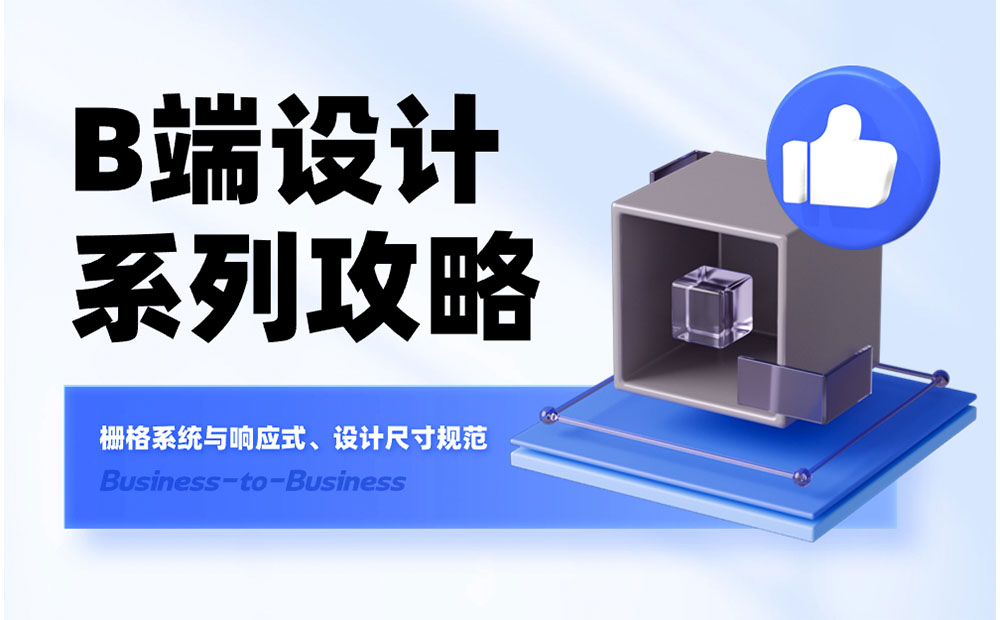 B端设计
系列攻略

栅格系统与响应式、设计尺寸规范
Business-to-Business